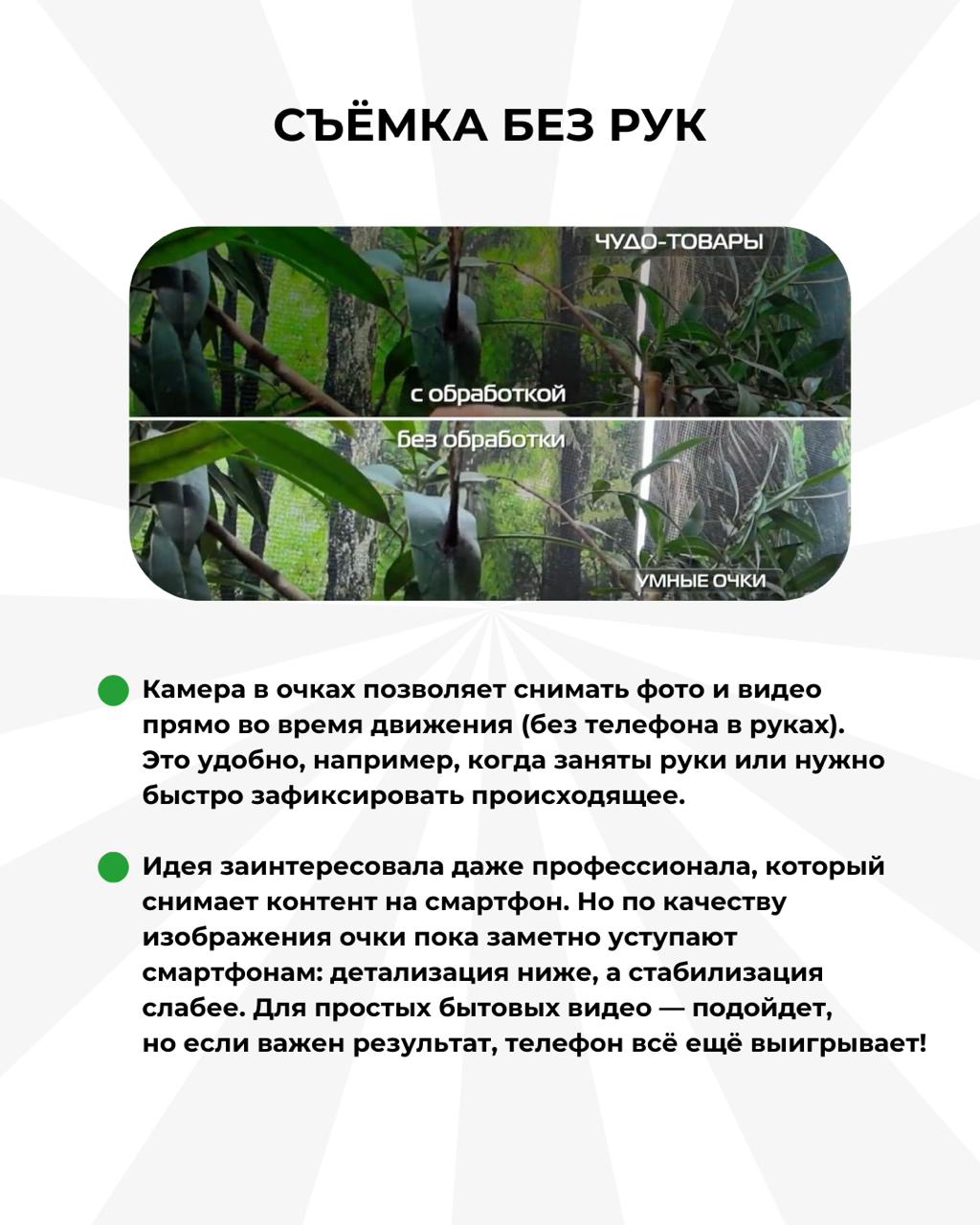 СЪЁМКА БЕЗ РУК

ЧУДО-ТОВАРЫ

с обработкой

без обработки

УМНЫЕ ОЧКИ

Камера в очках позволяет снимать фото и видео прямо во время движения (без телефона в руках). Это удобно, например, когда заняты руки или нужно быстро зафиксировать происходящее.

Идея заинтересовала даже профессионала, который снимает контент на смартфон. Но по качеству изображения очки пока заметно уступают смартфонам: детализация ниже, а стабилизация слабее. Для простых бытовых видео — подойдет, но если важен результат, телефон всё ещё выигрывает!